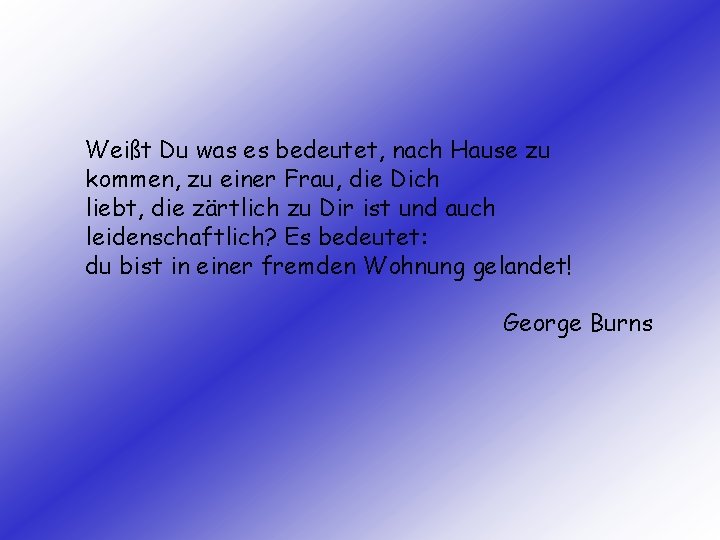 Weißt Du was es bedeutet, nach Hause zu kommen, zu einer Frau, die Dich liebt, die zärtlich zu Dir ist und auch leidenschaftlich? Es bedeutet:
du bist in einer fremden Wohnung gelandet!

George Burns